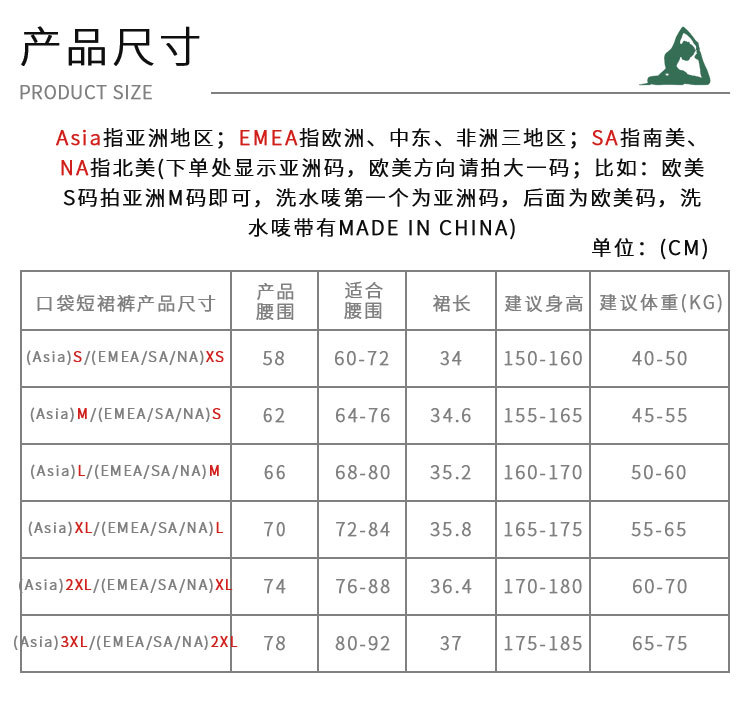 产品尺寸

PRODUCT SIZE

Asia指亚洲地区；EMEA指欧洲、中东、非洲三地区；SA指南美、NA指北美(下单处显示亚洲码，欧美方向请拍大一码；比如：欧美S码拍亚洲M码即可，洗水唛第一个为亚洲码，后面为欧美码，洗水唛带有MADE IN CHINA)

单位：(CM)

| 口袋短裙裤产品尺寸 | 产品腰围 | 适合腰围 | 裙长 | 建议身高 | 建议体重(KG) |
|---|---|---|---|---|---|
| (Asia)S/(EMEA/SA/NA)XS | 58 | 60-72 | 34 | 150-160 | 40-50 |
| (Asia)M/(EMEA/SA/NA)S | 62 | 64-76 | 34.6 | 155-165 | 45-55 |
| (Asia)L/(EMEA/SA/NA)M | 66 | 68-80 | 35.2 | 160-170 | 50-60 |
| (Asia)XL/(EMEA/SA/NA)L | 70 | 72-84 | 35.8 | 165-175 | 55-65 |
| (Asia)2XL/(EMEA/SA/NA)XL | 74 | 76-88 | 36.4 | 170-180 | 60-70 |
| (Asia)3XL/(EMEA/SA/NA)2XL | 78 | 80-92 | 37 | 175-185 | 65-75 |